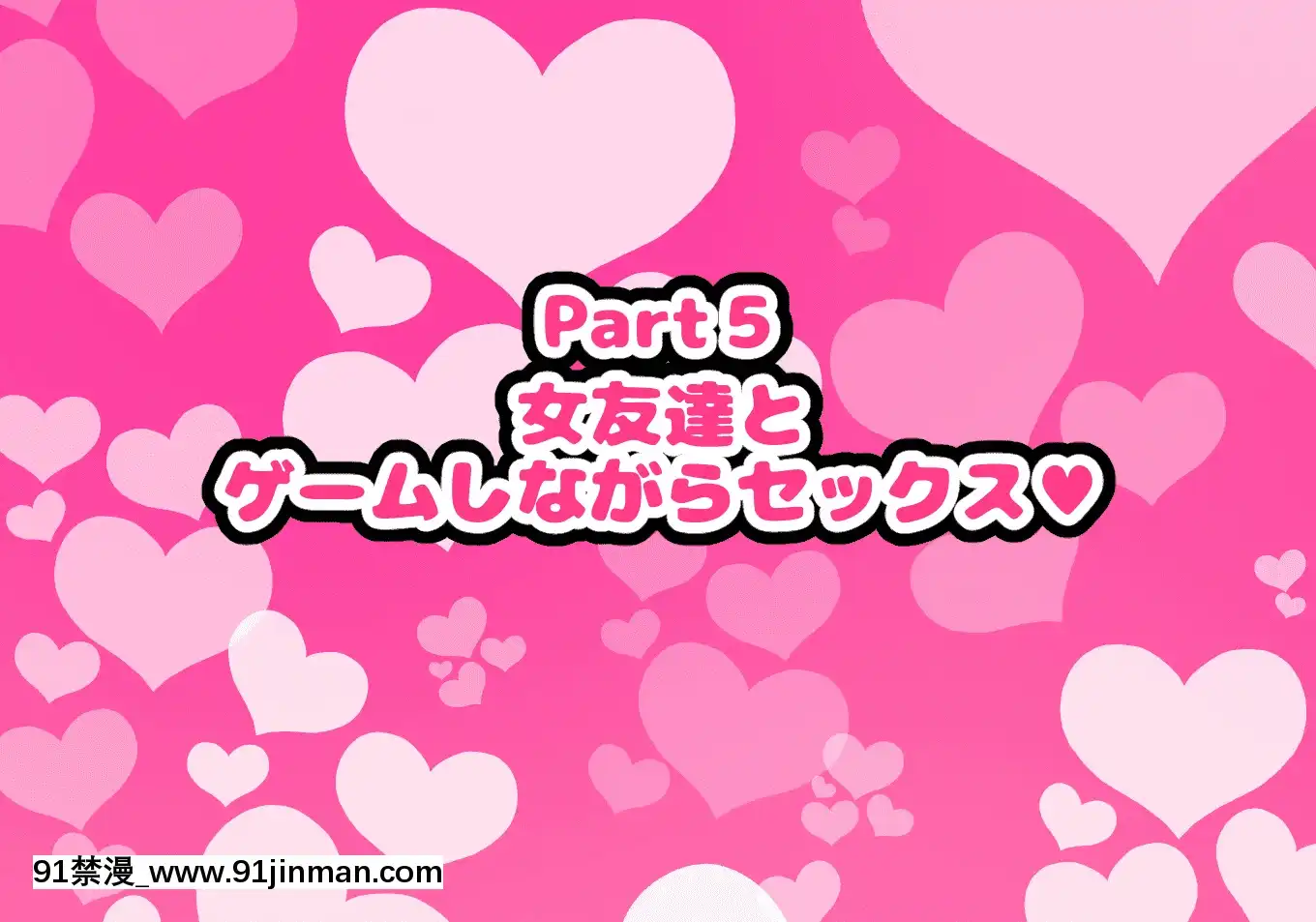 Part 5
女友達と
ゲームしながらセックス♥

91禁漫_www.91jinman.com